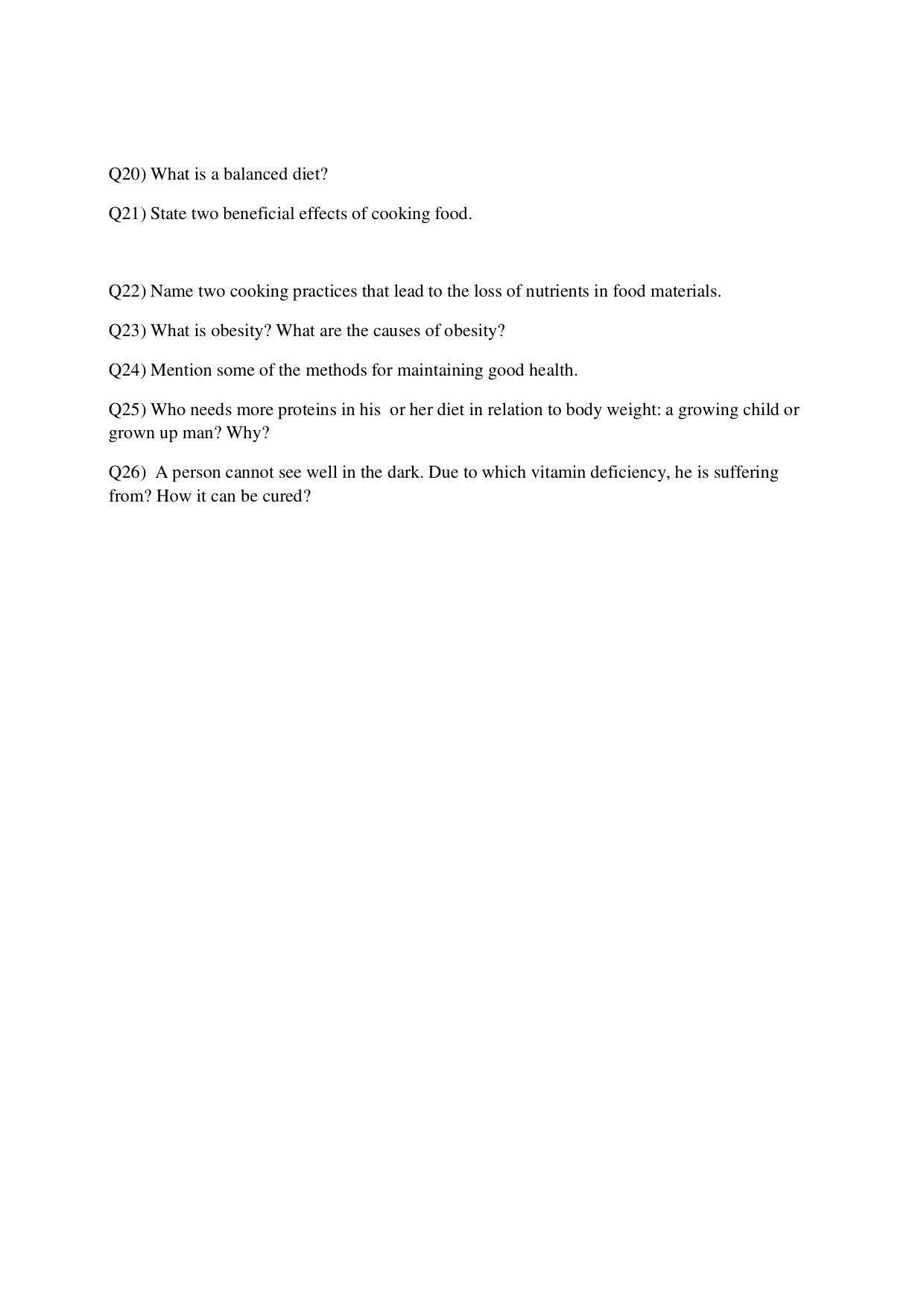 Q20) What is a balanced diet?

Q21) State two beneficial effects of cooking food.

Q22) Name two cooking practices that lead to the loss of nutrients in food materials.

Q23) What is obesity? What are the causes of obesity?

Q24) Mention some of the methods for maintaining good health.

Q25) Who needs more proteins in his or her diet in relation to body weight: a growing child or grown up man? Why?

Q26) A person cannot see well in the dark. Due to which vitamin deficiency, he is suffering from? How it can be cured?